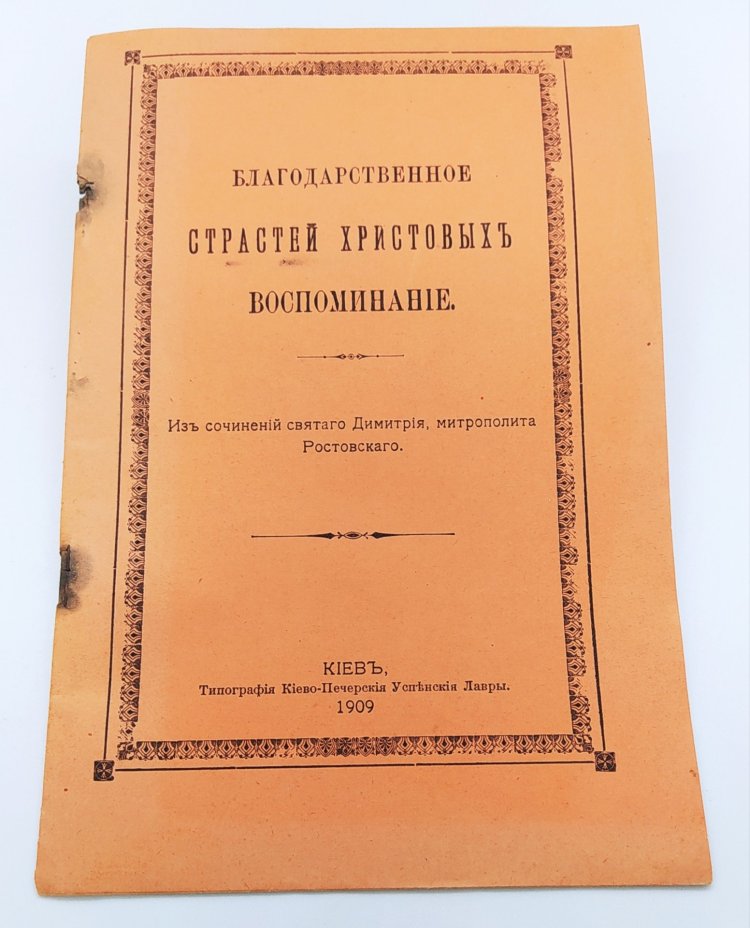 БЛАГОДАРСТВЕННОЕ
СТРАСТЕЙ ХРИСТОВЫХЪ
ВОСПОМИНАНІЕ.

Изъ сочиненій святаго Димитрія, митрополита Ростовскаго.

КІЕВЪ,
Типографія Кіево-Печерскія Успѣнскія Лавры.
1909